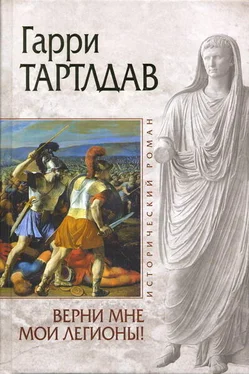 Гарри
ТАРТЛДАВ

ИСТОРИЧЕСКИЙ РОМАН

ВЕРНИ МНЕ
МОИ ЛЕГИОНЫ!